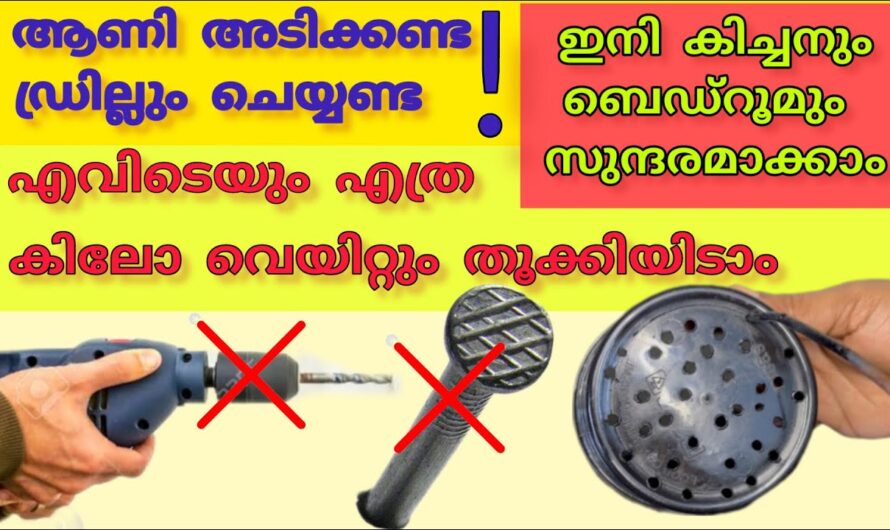 ആണി അടിക്കണ്ട ഡ്രില്ലും ചെയ്യണ്ട !

ഇനി കിച്ചനും ബെഡ്റൂമും സുന്ദരമാക്കാം

എവിടെയും എത്ര കിലോ വെയിറ്റും തൂക്കിയിടാം